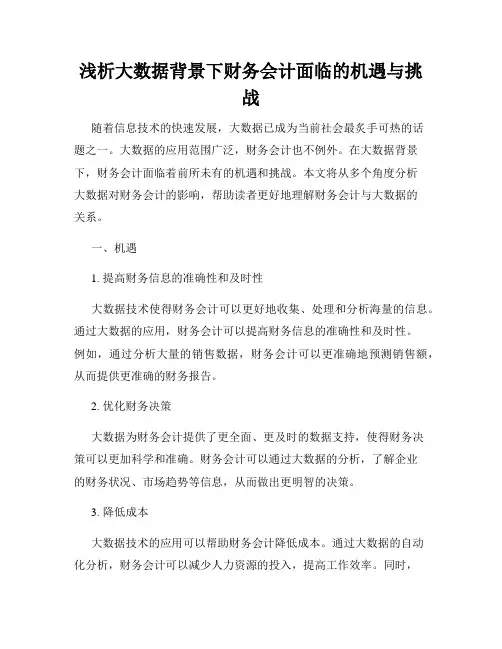 浅析大数据背景下财务会计面临的机遇与挑战

随着信息技术的快速发展，大数据已成为当前社会最炙手可热的话题之一。大数据的应用范围广泛，财务会计也不例外。在大数据背景下，财务会计面临着前所未有的机遇和挑战。本文将从多个角度分析大数据对财务会计的影响，帮助读者更好地理解财务会计与大数据的关系。

一、机遇

1. 提高财务信息的准确性和及时性

大数据技术使得财务会计可以更好地收集、处理和分析海量的信息。通过大数据的应用，财务会计可以提高财务信息的准确性和及时性。例如，通过分析大量的销售数据，财务会计可以更准确地预测销售额，从而提供更准确的财务报告。

2. 优化财务决策

大数据为财务会计提供了更全面、更及时的数据支持，使得财务决策可以更加科学和准确。财务会计可以通过大数据的分析，了解企业的财务状况、市场趋势等信息，从而做出更明智的决策。

3. 降低成本

大数据技术的应用可以帮助财务会计降低成本。通过大数据的自动化分析，财务会计可以减少人力资源的投入，提高工作效率。同时，